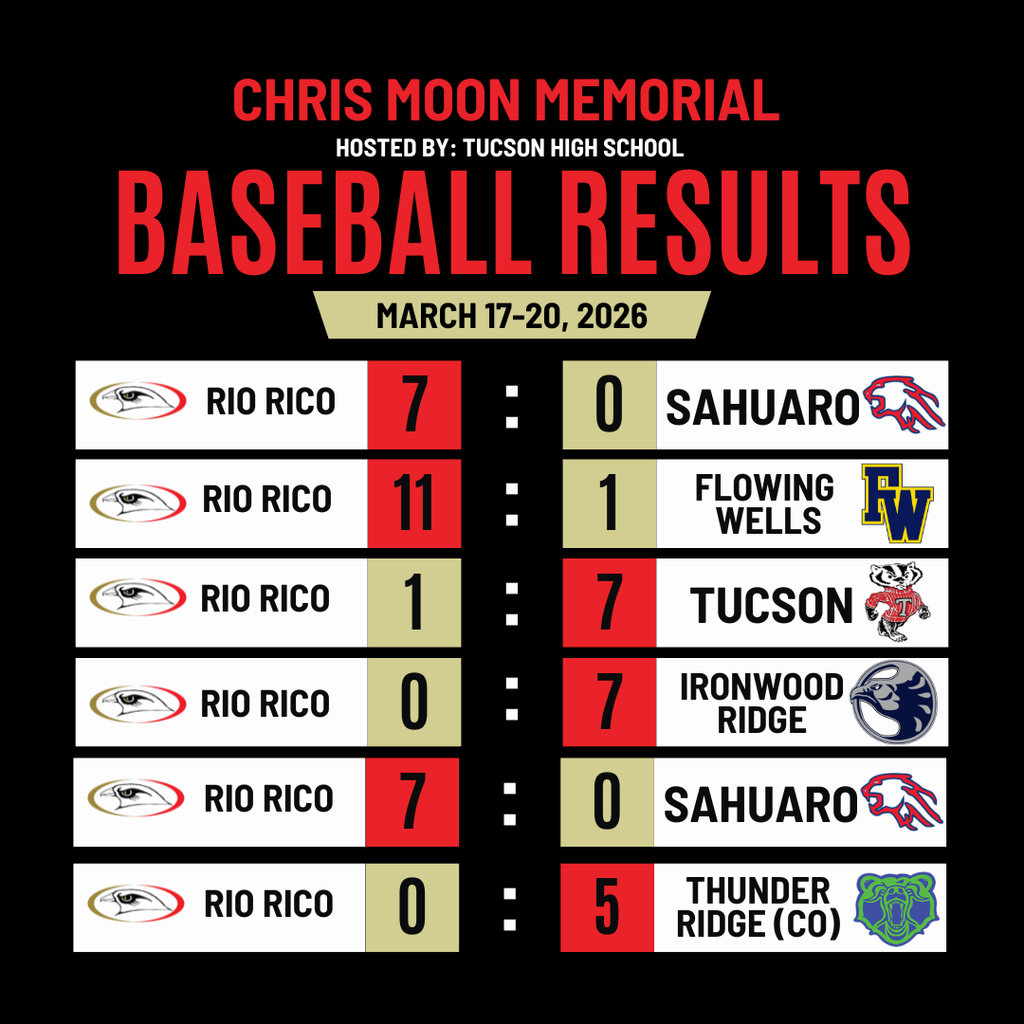 CHRIS MOON MEMORIAL
HOSTED BY: TUCSON HIGH SCHOOL

BASEBALL RESULTS

MARCH 17-20, 2026

RIO RICO 7 : 0 SAHUARO

RIO RICO 11 : 1 FLOWING WELLS

RIO RICO 1 : 7 TUCSON

RIO RICO 0 : 7 IRONWOOD RIDGE

RIO RICO 7 : 0 SAHUARO

RIO RICO 0 : 5 THUNDER RIDGE (CO)